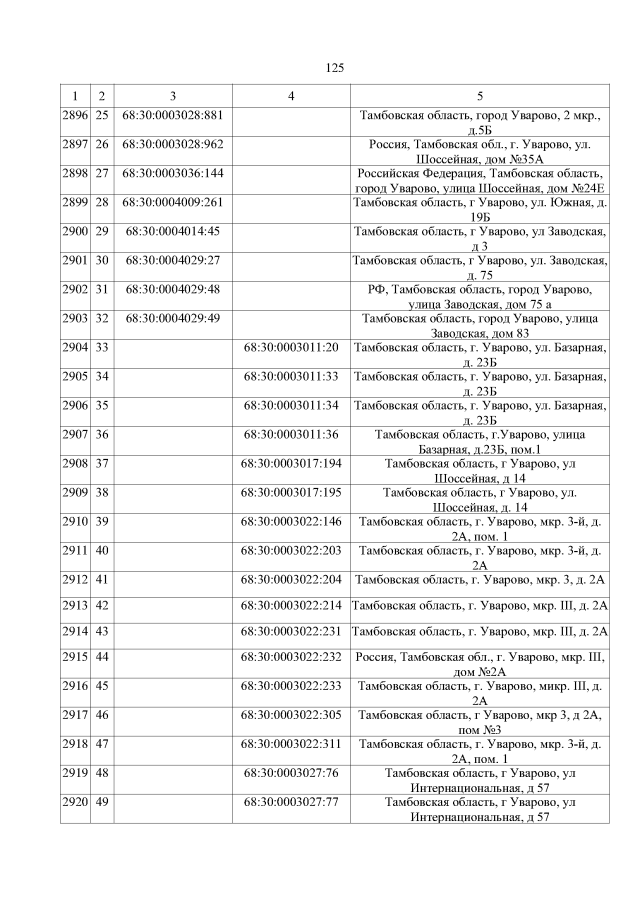 125

| 1 | 2 | 3 | 4 | 5 |
|---|---|---|---|---|
| 2896 | 25 | 68:30:0003028:881 |  | Тамбовская область, город Уварово, 2 мкр., д.5Б |
| 2897 | 26 | 68:30:0003028:962 |  | Россия, Тамбовская обл., г. Уварово, ул. Шоссейная, дом №35А |
| 2898 | 27 | 68:30:0003036:144 |  | Российская Федерация, Тамбовская область, город Уварово, улица Шоссейная, дом №24Е |
| 2899 | 28 | 68:30:0004009:261 |  | Тамбовская область, г Уварово, ул. Южная, д. 19Б |
| 2900 | 29 | 68:30:0004014:45 |  | Тамбовская область, г Уварово, ул Заводская, д 3 |
| 2901 | 30 | 68:30:0004029:27 |  | Тамбовская область, г Уварово, ул. Заводская, д. 75 |
| 2902 | 31 | 68:30:0004029:48 |  | РФ, Тамбовская область, город Уварово, улица Заводская, дом 75 а |
| 2903 | 32 | 68:30:0004029:49 |  | Тамбовская область, город Уварово, улица Заводская, дом 83 |
| 2904 | 33 |  | 68:30:0003011:20 | Тамбовская область, г. Уварово, ул. Базарная, д. 23Б |
| 2905 | 34 |  | 68:30:0003011:33 | Тамбовская область, г. Уварово, ул. Базарная, д. 23Б |
| 2906 | 35 |  | 68:30:0003011:34 | Тамбовская область, г. Уварово, ул. Базарная, д. 23Б |
| 2907 | 36 |  | 68:30:0003011:36 | Тамбовская область, г.Уварово, улица Базарная, д.23Б, пом.1 |
| 2908 | 37 |  | 68:30:0003017:194 | Тамбовская область, г Уварово, ул Шоссейная, д 14 |
| 2909 | 38 |  | 68:30:0003017:195 | Тамбовская область, г Уварово, ул. Шоссейная, д. 14 |
| 2910 | 39 |  | 68:30:0003022:146 | Тамбовская область, г. Уварово, мкр. 3-й, д. 2А, пом. 1 |
| 2911 | 40 |  | 68:30:0003022:203 | Тамбовская область, г. Уварово, мкр. 3-й, д. 2А |
| 2912 | 41 |  | 68:30:0003022:204 | Тамбовская область, г. Уварово, мкр. 3, д. 2А |
| 2913 | 42 |  | 68:30:0003022:214 | Тамбовская область, г. Уварово, мкр. III, д. 2А |
| 2914 | 43 |  | 68:30:0003022:231 | Тамбовская область, г. Уварово, мкр. III, д. 2А |
| 2915 | 44 |  | 68:30:0003022:232 | Россия, Тамбовская обл., г. Уварово, мкр. III, дом №2А |
| 2916 | 45 |  | 68:30:0003022:233 | Тамбовская область, г. Уварово, микр. III, д. 2А |
| 2917 | 46 |  | 68:30:0003022:305 | Тамбовская область, г Уварово, мкр 3, д 2А, пом №3 |
| 2918 | 47 |  | 68:30:0003022:311 | Тамбовская область, г. Уварово, мкр. 3-й, д. 2А, пом. 1 |
| 2919 | 48 |  | 68:30:0003027:76 | Тамбовская область, г Уварово, ул Интернациональная, д 57 |
| 2920 | 49 |  | 68:30:0003027:77 | Тамбовская область, г Уварово, ул Интернациональная, д 57 |